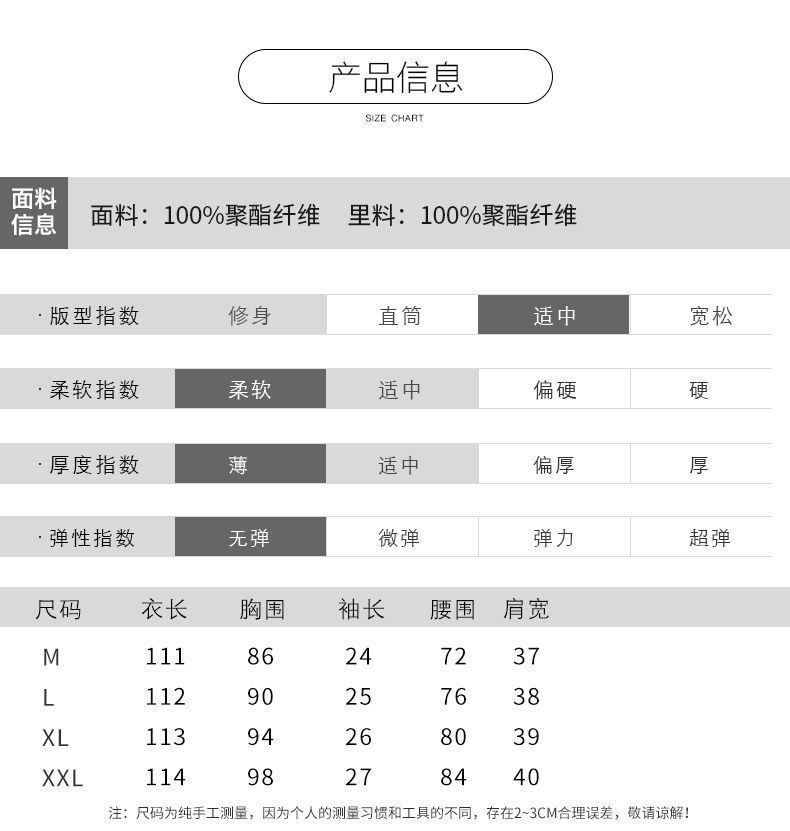 产品信息

SIZE CHART

面料信息

面料：100%聚酯纤维 里料：100%聚酯纤维

· 版型指数 修身 直筒 适中 宽松

· 柔软指数 柔软 适中 偏硬 硬

· 厚度指数 薄 适中 偏厚 厚

· 弹性指数 无弹 微弹 弹力 超弹

| 尺码 | 衣长 | 胸围 | 袖长 | 腰围 | 肩宽 |
|---|---|---|---|---|---|
| M | 111 | 86 | 24 | 72 | 37 |
| L | 112 | 90 | 25 | 76 | 38 |
| XL | 113 | 94 | 26 | 80 | 39 |
| XXL | 114 | 98 | 27 | 84 | 40 |

注：尺码为纯手工测量，因为个人的测量习惯和工具的不同，存在2~3CM合理误差，敬请谅解！